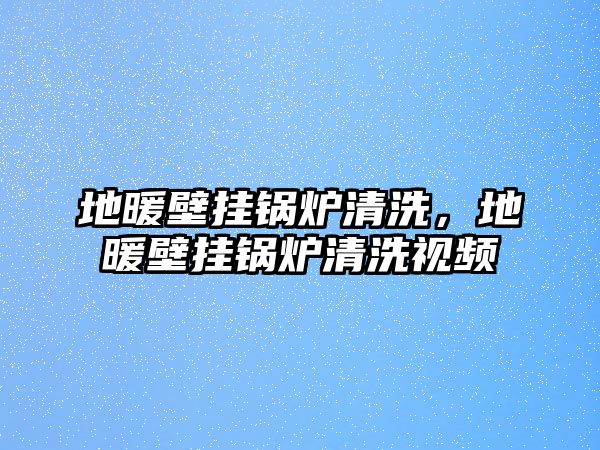 地暖壁挂锅炉清洗，地暖壁挂锅炉清洗视频